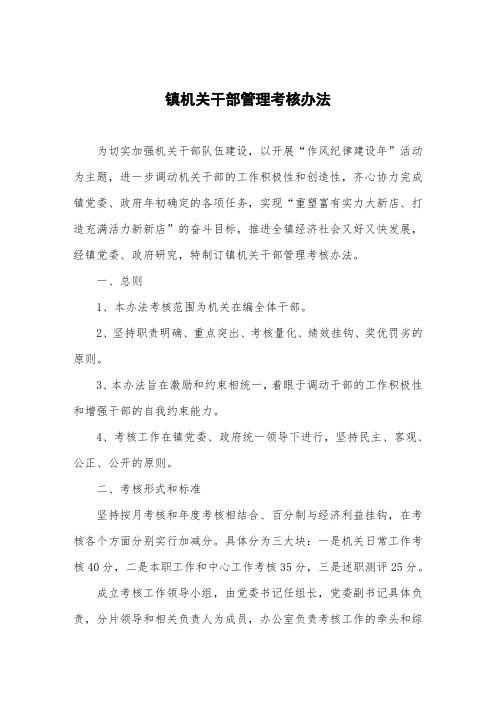 镇机关干部管理考核办法

为切实加强机关干部队伍建设，以开展“作风纪律建设年”活动为主题，进一步调动机关干部的工作积极性和创造性，齐心协力完成镇党委、政府年初确定的各项任务，实现“重塑富有实力大新店、打造充满活力新新店”的奋斗目标，推进全镇经济社会又好又快发展，经镇党委、政府研究，特制订镇机关干部管理考核办法。

一、总则

1、本办法考核范围为机关在编全体干部。

2、坚持职责明确、重点突出、考核量化、绩效挂钩、奖优罚劣的原则。

3、本办法旨在激励和约束相统一，着眼于调动干部的工作积极性和增强干部的自我约束能力。

4、考核工作在镇党委、政府统一领导下进行，坚持民主、客观、公正、公开的原则。

二、考核形式和标准

坚持按月考核和年度考核相结合、百分制与经济利益挂钩，在考核各个方面分别实行加减分。具体分为三大块：一是机关日常工作考核40分，二是本职工作和中心工作考核35分，三是述职测评25分。

成立考核工作领导小组，由党委书记任组长，党委副书记具体负责，分片领导和相关负责人为成员，办公室负责考核工作的牵头和综